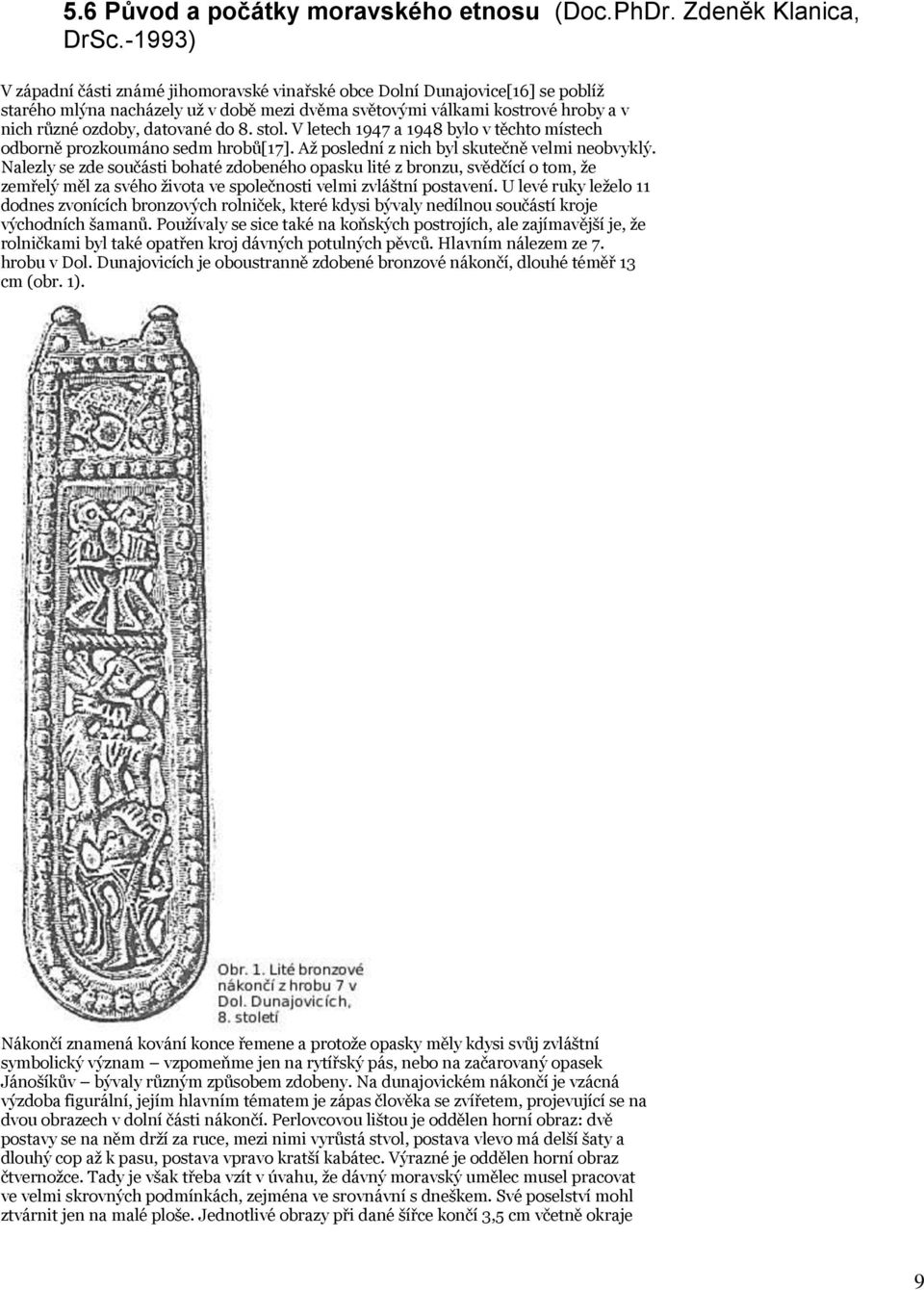 5.6 Původ a počátky moravského etnosu (Doc.PhDr. Zdeněk Klanica, DrSc.-1993)

V západní části známé jihomoravské vinařské obce Dolní Dunajovice[16] se poblíž starého mlýna nacházely už v době mezi dvěma světovými válkami kostrové hroby a v nich různé ozdoby, datované do 8. stol. V letech 1947 a 1948 bylo v těchto místech odborně prozkoumáno sedm hrobů[17]. Až poslední z nich byl skutečně velmi neobvyklý. Nalezly se zde součásti bohaté zdobeného opasku lité z bronzu, svědčící o tom, že zemřelý měl za svého života ve společnosti velmi zvláštní postavení. U levé ruky leželo 11 dodnes zvonících bronzových rolniček, které kdysi bývaly nedílnou součástí kroje východních šamanů. Používaly se sice také na koňských postrojích, ale zajímavější je, že rolničkami byl také opatřen kroj dávných potulných pěvců. Hlavním nálezem ze 7. hrobu v Dol. Dunajovicích je oboustranně zdobené bronzové nákončí, dlouhé téměř 13 cm (obr. 1).

Obr. 1. Lité bronzové nákončí z hrobu 7 v Dol. Dunajovicích, 8. století

Nákončí znamená kování konce řemene a protože opasky měly kdysi svůj zvláštní symbolický význam – vzpomeňme jen na rytířský pás, nebo na začarovaný opasek Jánošíkův – bývaly různým způsobem zdobeny. Na dunajovickém nákončí je vzácná výzdoba figurální, jejím hlavním tématem je zápas člověka se zvířetem, projevující se na dvou obrazech v dolní části nákončí. Perlovcovou lištou je oddělen horní obraz: dvě postavy se na něm drží za ruce, mezi nimi vyrůstá stvol, postava vlevo má delší šaty a dlouhý cop až k pasu, postava vpravo kratší kabátec. Výrazné je oddělen horní obraz čtvernožce. Tady je však třeba vzít v úvahu, že dávný moravský umělec musel pracovat ve velmi skrovných podmínkách, zejména ve srovnání s dneškem. Své poselství mohl ztvárnit jen na malé ploše. Jednotlivé obrazy při dané šířce končí 3,5 cm včetně okraje

9